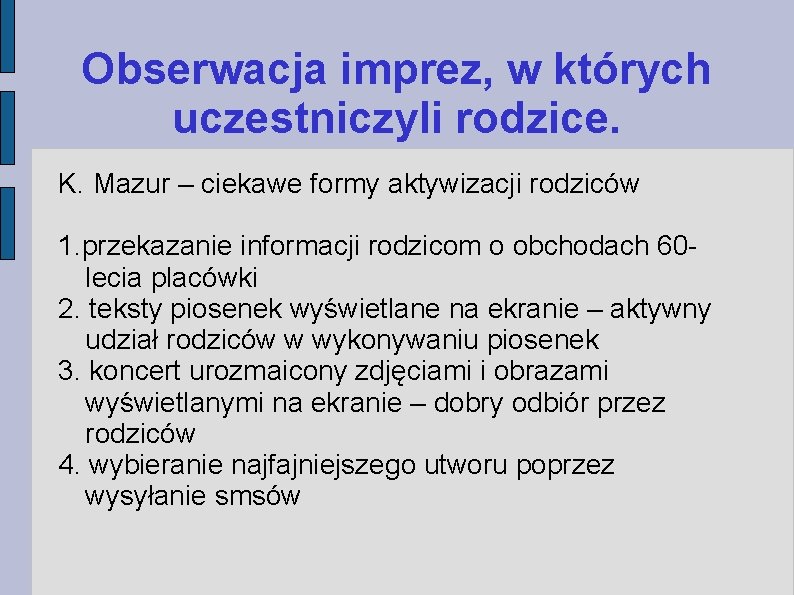 Obserwacja imprez, w których uczestniczyli rodzice.

K. Mazur – ciekawe formy aktywizacji rodziców

1.przekazanie informacji rodzicom o obchodach 60-lecia placówki
2. teksty piosenek wyświetlane na ekranie – aktywny udział rodziców w wykonywaniu piosenek
3. koncert urozmaicony zdjęciami i obrazami wyświetlanymi na ekranie – dobry odbiór przez rodziców
4. wybieranie najfajniejszego utworu poprzez wysyłanie smsów